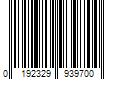 0 192329 939700